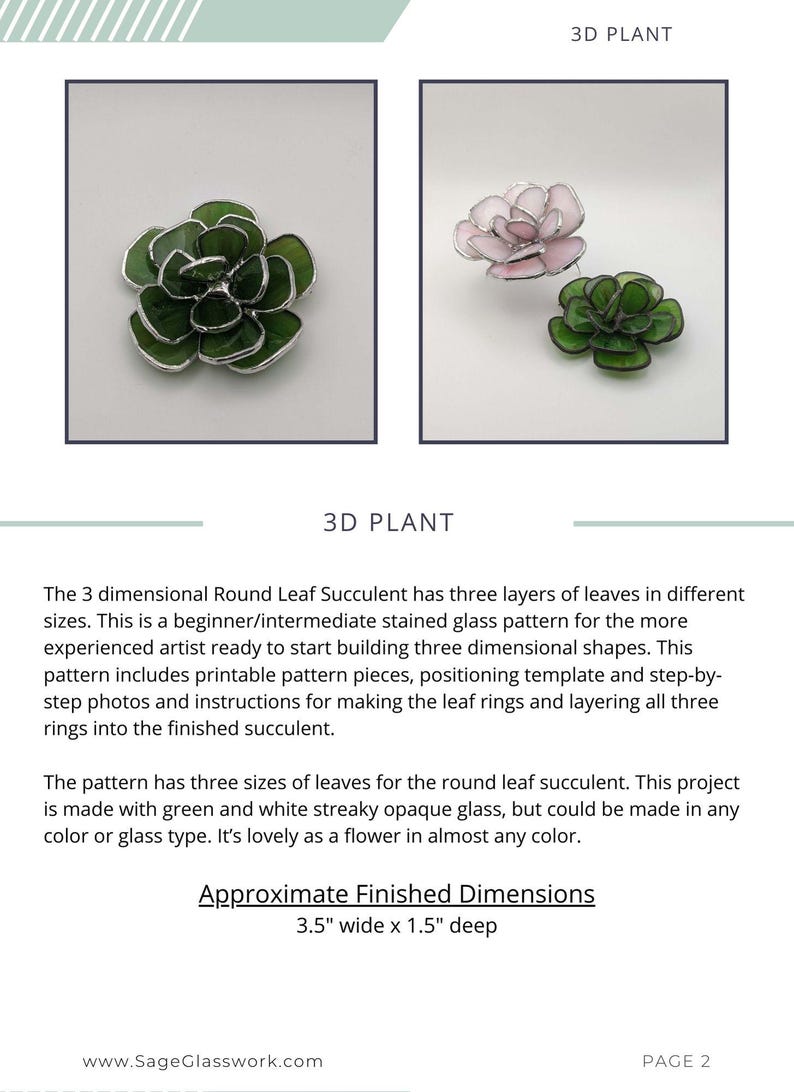 3D PLANT

3D PLANT

The 3 dimensional Round Leaf Succulent has three layers of leaves in different sizes. This is a beginner/intermediate stained glass pattern for the more experienced artist ready to start building three dimensional shapes. This pattern includes printable pattern pieces, positioning template and step-by-step photos and instructions for making the leaf rings and layering all three rings into the finished succulent.

The pattern has three sizes of leaves for the round leaf succulent. This project is made with green and white streaky opaque glass, but could be made in any color or glass type. It's lovely as a flower in almost any color.

Approximate Finished Dimensions
3.5" wide x 1.5" deep

www.SageGlasswork.com

PAGE 2